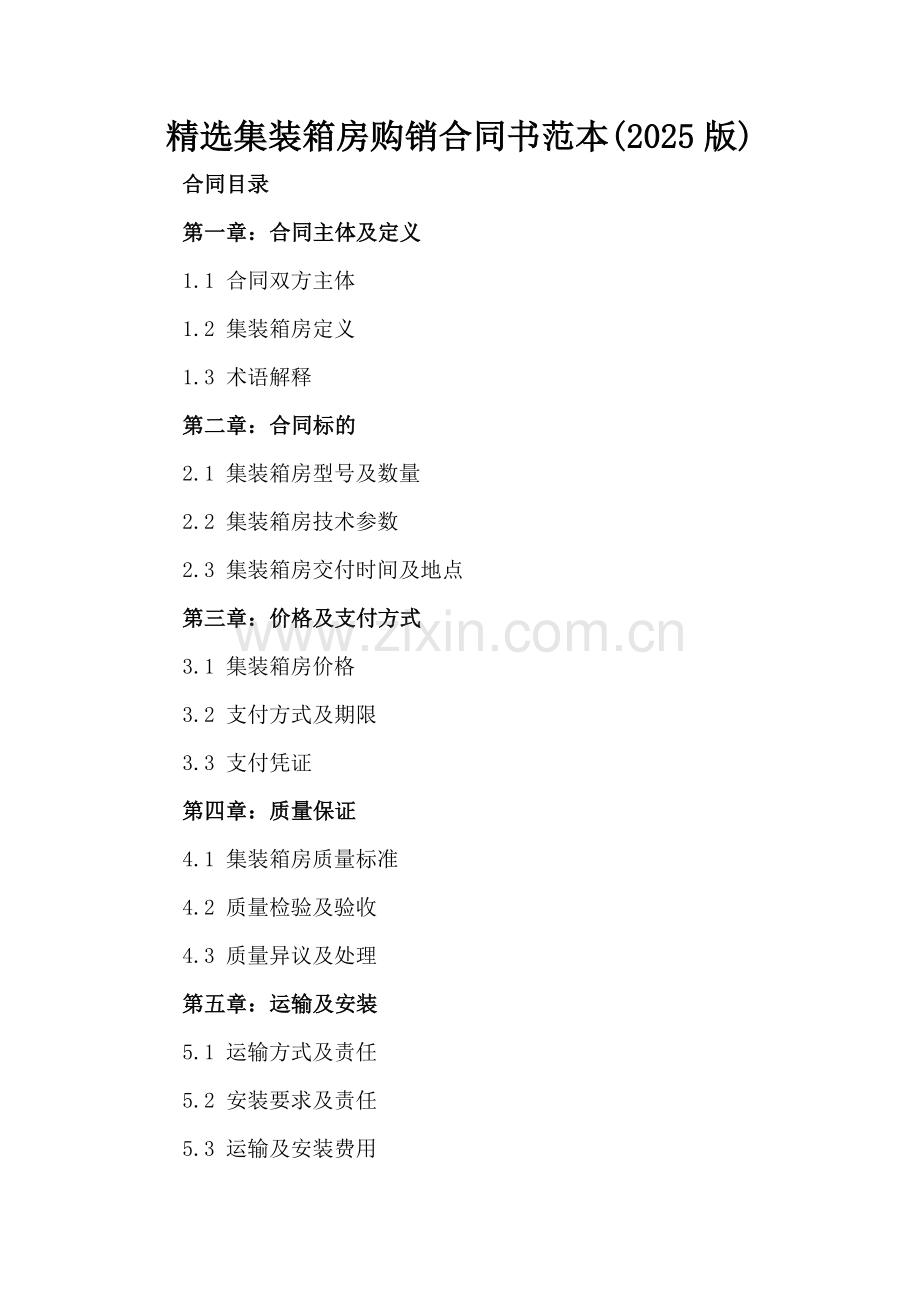 精选集装箱房购销合同书范本(2025版)

合同目录

第一章：合同主体及定义

1.1 合同双方主体

1.2 集装箱房定义

1.3 术语解释

第二章：合同标的

2.1 集装箱房型号及数量

2.2 集装箱房技术参数

2.3 集装箱房交付时间及地点

第三章：价格及支付方式

3.1 集装箱房价格

3.2 支付方式及期限

3.3 支付凭证

第四章：质量保证

4.1 集装箱房质量标准

4.2 质量检验及验收

4.3 质量异议及处理

第五章：运输及安装

5.1 运输方式及责任

5.2 安装要求及责任

5.3 运输及安装费用

www.zixin.com.cn